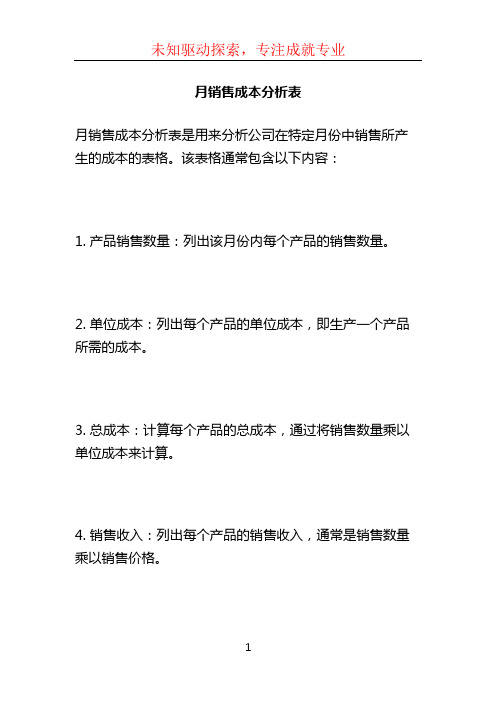 未知驱动探索，专注成就专业

月销售成本分析表

月销售成本分析表是用来分析公司在特定月份中销售所产生的成本的表格。该表格通常包含以下内容：

1. 产品销售数量：列出该月份内每个产品的销售数量。

2. 单位成本：列出每个产品的单位成本，即生产一个产品所需的成本。

3. 总成本：计算每个产品的总成本，通过将销售数量乘以单位成本来计算。

4. 销售收入：列出每个产品的销售收入，通常是销售数量乘以销售价格。

1